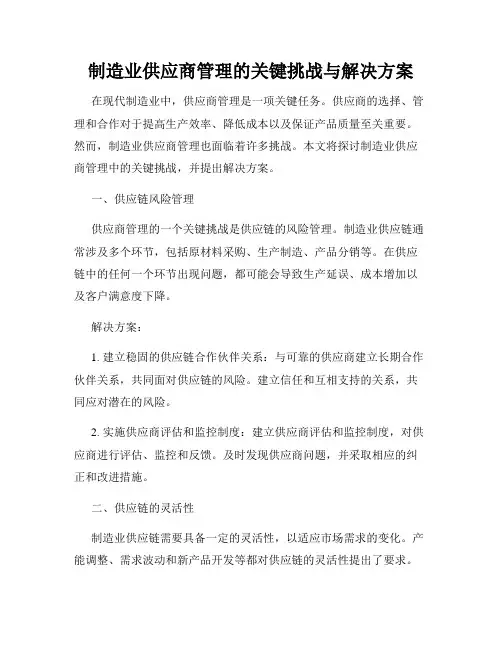 制造业供应商管理的关键挑战与解决方案

在现代制造业中，供应商管理是一项关键任务。供应商的选择、管理和合作对于提高生产效率、降低成本以及保证产品质量至关重要。然而，制造业供应商管理也面临着许多挑战。本文将探讨制造业供应商管理中的关键挑战，并提出解决方案。

一、供应链风险管理

供应商管理的一个关键挑战是供应链的风险管理。制造业供应链通常涉及多个环节，包括原材料采购、生产制造、产品分销等。在供应链中的任何一个环节出现问题，都可能会导致生产延误、成本增加以及客户满意度下降。

解决方案：

1. 建立稳固的供应链合作伙伴关系：与可靠的供应商建立长期合作伙伴关系，共同面对供应链的风险。建立信任和互相支持的关系，共同应对潜在的风险。

2. 实施供应商评估和监控制度：建立供应商评估和监控制度，对供应商进行评估、监控和反馈。及时发现供应商问题，并采取相应的纠正和改进措施。

二、供应链的灵活性

制造业供应链需要具备一定的灵活性，以适应市场需求的变化。产能调整、需求波动和新产品开发等都对供应链的灵活性提出了要求。